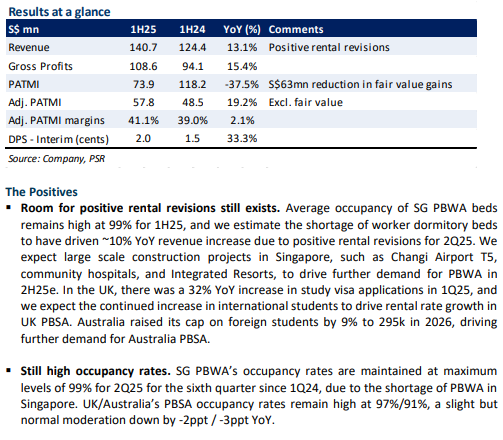 Results at a glance

| S$ mn | 1H25 | 1H24 | YoY (%) | Comments |
|---|---|---|---|---|
| Revenue | 140.7 | 124.4 | 13.1% | Positive rental revisions |
| Gross Profits | 108.6 | 94.1 | 15.4% | |
| PATMI | 73.9 | 118.2 | -37.5% | S$63mn reduction in fair value gains |
| Adj. PATMI | 57.8 | 48.5 | 19.2% | Excl. fair value |
| Adj. PATMI margins | 41.1% | 39.0% | 2.1% | |
| DPS - Interim (cents) | 2.0 | 1.5 | 33.3% | |

Source: Company, PSR

The Positives

▪ Room for positive rental revisions still exists. Average occupancy of SG PBWA beds remains high at 99% for 1H25, and we estimate the shortage of worker dormitory beds to have driven ~10% YoY revenue increase due to positive rental revisions for 2Q25. We expect large scale construction projects in Singapore, such as Changi Airport T5, community hospitals, and Integrated Resorts, to drive further demand for PBWA in 2H25e. In the UK, there was a 32% YoY increase in study visa applications in 1Q25, and we expect the continued increase in international students to drive rental rate growth in UK PBSA. Australia raised its cap on foreign students by 9% to 295k in 2026, driving further demand for Australia PBSA.

▪ Still high occupancy rates. SG PBWA's occupancy rates are maintained at maximum levels of 99% for 2Q25 for the sixth quarter since 1Q24, due to the shortage of PBWA in Singapore. UK/Australia's PBSA occupancy rates remain high at 97%/91%, a slight but normal moderation down by -2ppt / -3ppt YoY.